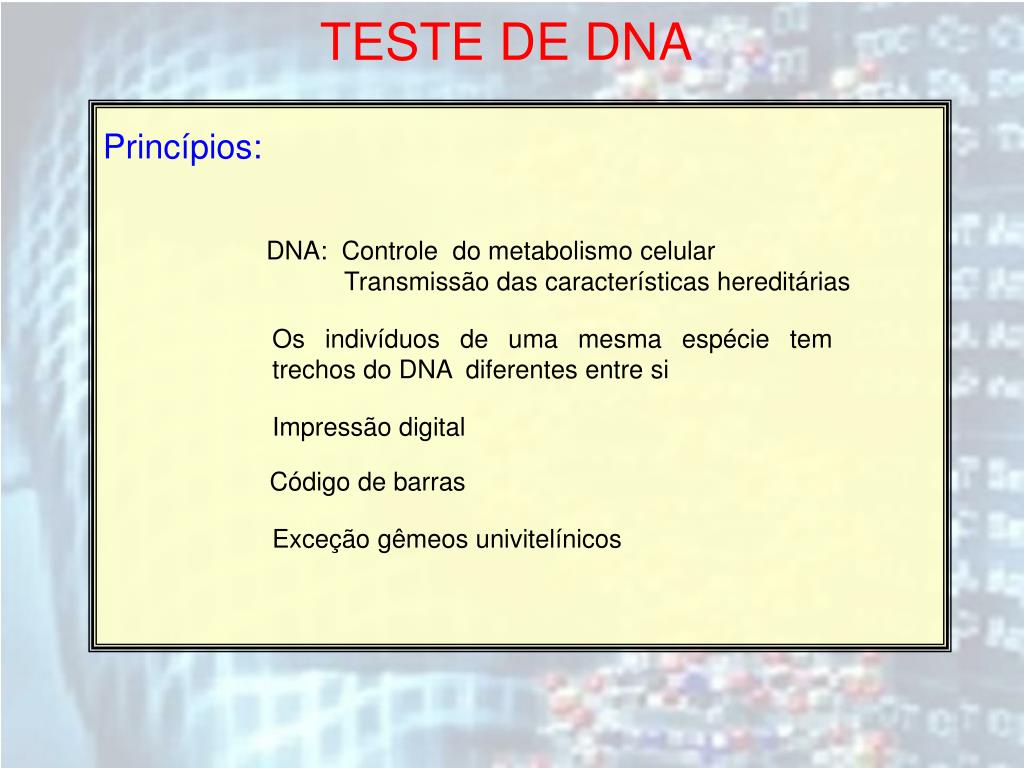 TESTE DE DNA

Princípios:

DNA: Controle do metabolismo celular
Transmissão das características hereditárias

Os indivíduos de uma mesma espécie tem trechos do DNA diferentes entre si

Impressão digital

Código de barras

Exceção gêmeos univitelínicos